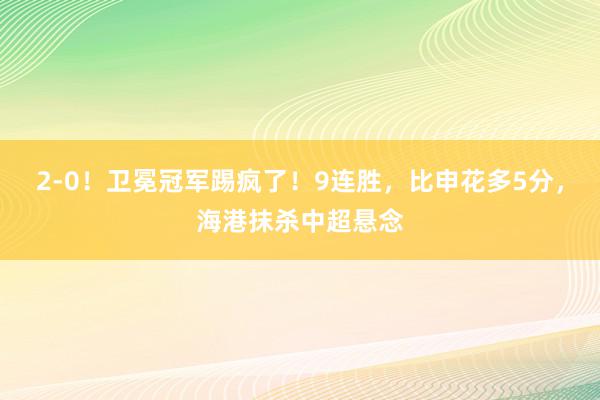 2-0！卫冕冠军踢疯了！9连胜，比申花多5分，海港抹杀中超悬念